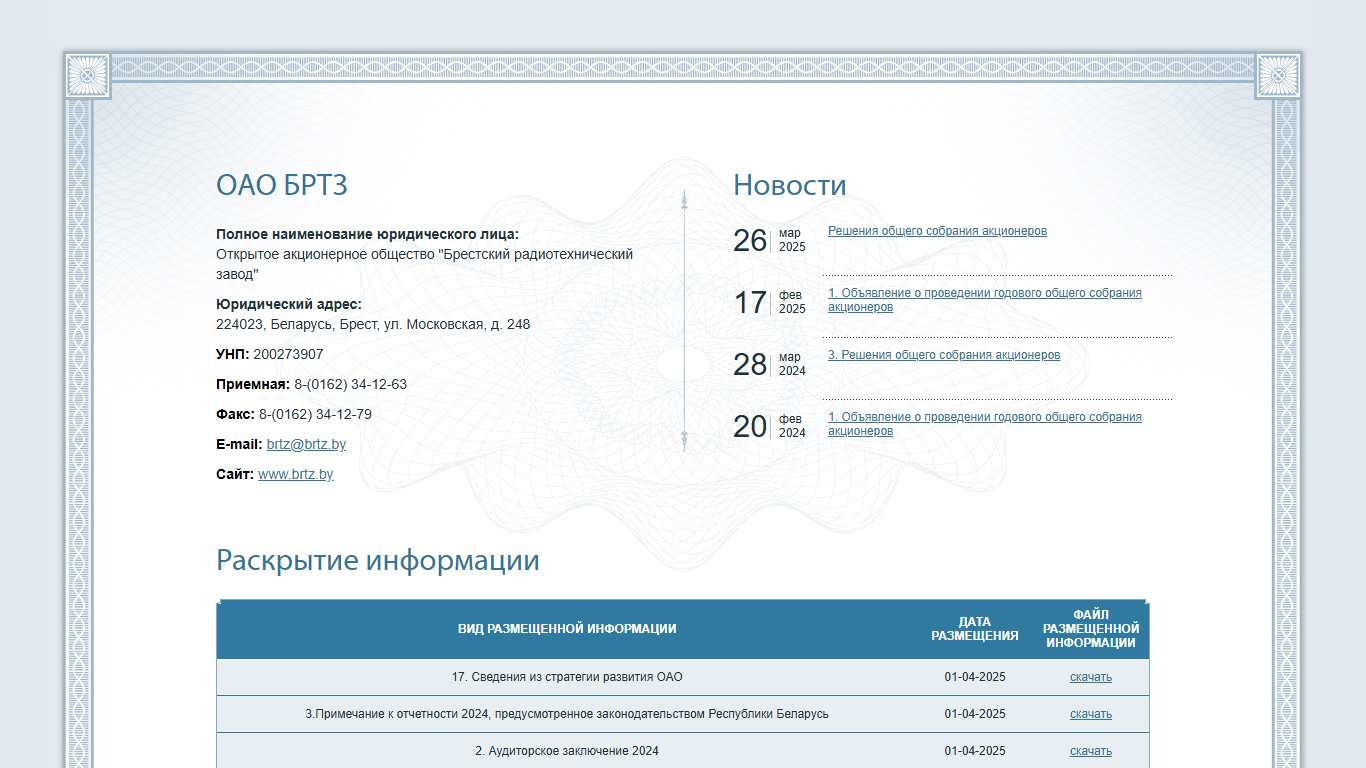 ОАО БРТЗ

**Полное наименование юридического лица:**
Открытое акционерное общество "Брестский радиотехнический завод"

**Юридический адрес:**
224023, Беларусь, Брест, ул. Московская, д. 248

**УНП:** 200273907

**Приемная:** 8-(0162) 34-12-63

**Факс:** 8-(0162) 34-12-79

**E-mail:** brtz@brtz.by

**Сайт:** www.brtz.by

Новости

26 мар 2025 Решения общего собрания акционеров

17 фев 2025 1. Объявление о проведении годового общего собрания акционеров

28 мар 2024 3. Решения общего собрания акционеров

20 фев 2024 1. Объявление о проведении годового общего собрания акционеров

Раскрытие информации

| ВИД РАЗМЕЩЕННОЙ ИНФОРМАЦИИ | ДАТА РАЗМЕЩЕНИЯ | ФАЙЛ РАЗМЕЩЕННОЙ ИНФОРМАЦИИ |
|---|---|---|
| 17. Сведения из стратегии развития ОАО | 01-04-2025 | скачать |
| 3.Примечание к отчетности 2024, предусмотренное законодательством Республики Беларусь | 01-04-2025 | скачать |
| 2. Аудиторское заключение 2024 | 01-04-2025 | скачать |